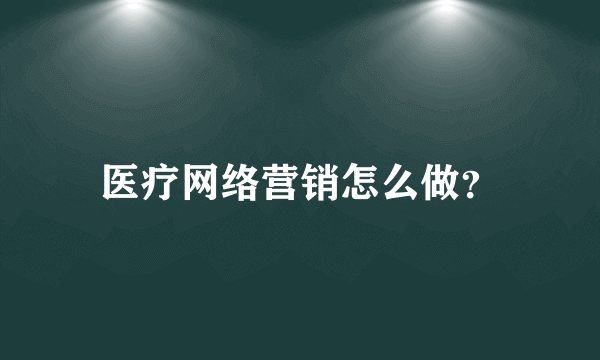 医疗网络营销怎么做?